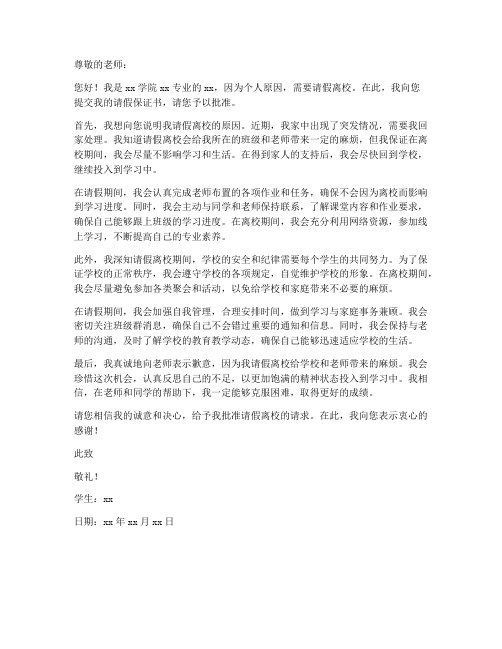 尊敬的老师：

您好！我是 xx 学院 xx 专业的 xx，因为个人原因，需要请假离校。在此，我向您提交我的请假保证书，请您予以批准。

首先，我想向您说明我请假离校的原因。近期，我家中出现了突发情况，需要我回家处理。我知道请假离校会给我所在的班级和老师带来一定的麻烦，但我保证在离校期间，我会尽量不影响学习和生活。在得到家人的支持后，我会尽快回到学校，继续投入到学习中。

在请假期间，我会认真完成老师布置的各项作业和任务，确保不会因为离校而影响到学习进度。同时，我会主动与同学和老师保持联系，了解课堂内容和作业要求，确保自己能够跟上班级的学习进度。在离校期间，我会充分利用网络资源，参加线上学习，不断提高自己的专业素养。

此外，我深知请假离校期间，学校的安全和纪律需要每个学生的共同努力。为了保证学校的正常秩序，我会遵守学校的各项规定，自觉维护学校的形象。在离校期间，我会尽量避免参加各类聚会和活动，以免给学校和家庭带来不必要的麻烦。

在请假期间，我会加强自我管理，合理安排时间，做到学习与家庭事务兼顾。我会密切关注班级群消息，确保自己不会错过重要的通知和信息。同时，我会保持与老师的沟通，及时了解学校的教育教学动态，确保自己能够迅速适应学校的生活。

最后，我真诚地向老师表示歉意，因为我请假离校给学校和老师带来的麻烦。我会珍惜这次机会，认真反思自己的不足，以更加饱满的精神状态投入到学习中。我相信，在老师和同学的帮助下，我一定能够克服困难，取得更好的成绩。

请您相信我的诚意和决心，给予我批准请假离校的请求。在此，我向您表示衷心的感谢！

此致

敬礼！

学生：xx

日期：xx 年 xx 月 xx 日